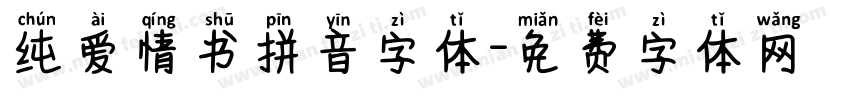 chún ài qíng shū pīn yīn zì tǐ miǎn fèi zì tǐ wǎng
纯爱情书拼音字体-免费字体网